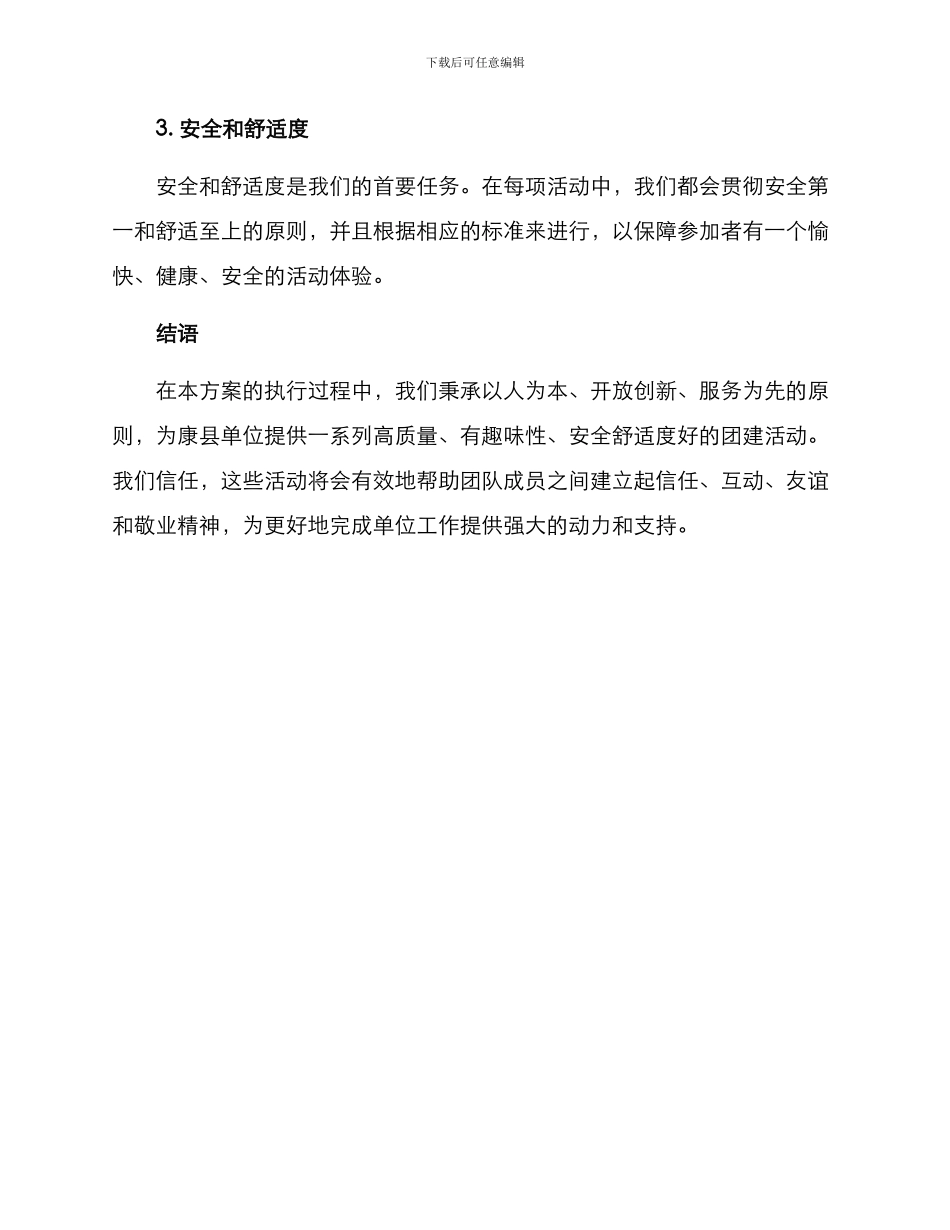 下载后可任意编辑

3. 安全和舒适度

安全和舒适度是我们的首要任务。在每项活动中，我们都会贯彻安全第一和舒适至上的原则，并且根据相应的标准来进行，以保障参加者有一个愉快、健康、安全的活动体验。

结语

在本方案的执行过程中，我们秉承以人为本、开放创新、服务为先的原则，为康县单位提供一系列高质量、有趣味性、安全舒适度好的团建活动。我们信任，这些活动将会有效地帮助团队成员之间建立起信任、互动、友谊和敬业精神，为更好地完成单位工作提供强大的动力和支持。